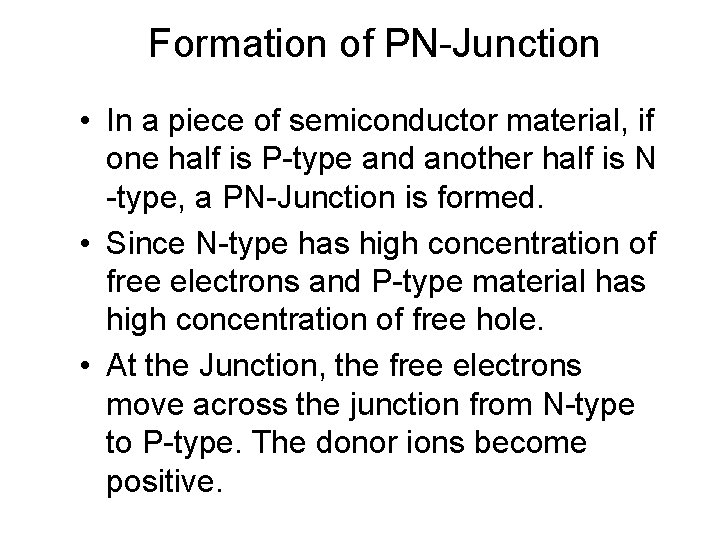 Formation of PN-Junction

• In a piece of semiconductor material, if one half is P-type and another half is N -type, a PN-Junction is formed.
• Since N-type has high concentration of free electrons and P-type material has high concentration of free hole.
• At the Junction, the free electrons move across the junction from N-type to P-type. The donor ions become positive.